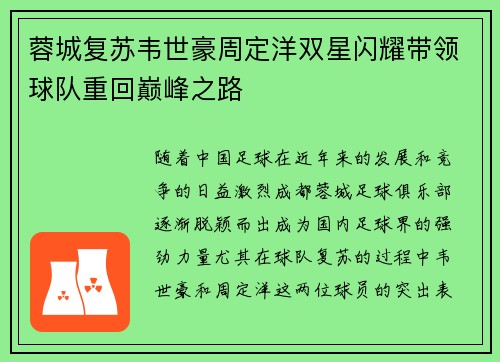 蓉城复苏韦世豪周定洋双星闪耀带领球队重回巅峰之路

随着中国足球在近年来的发展和竞争的日益激烈成都蓉城足球俱乐部逐渐脱颖而出成为国内足球界的强劲力量尤其在球队复苏的过程中韦世豪和周定洋这两位球员的突出表